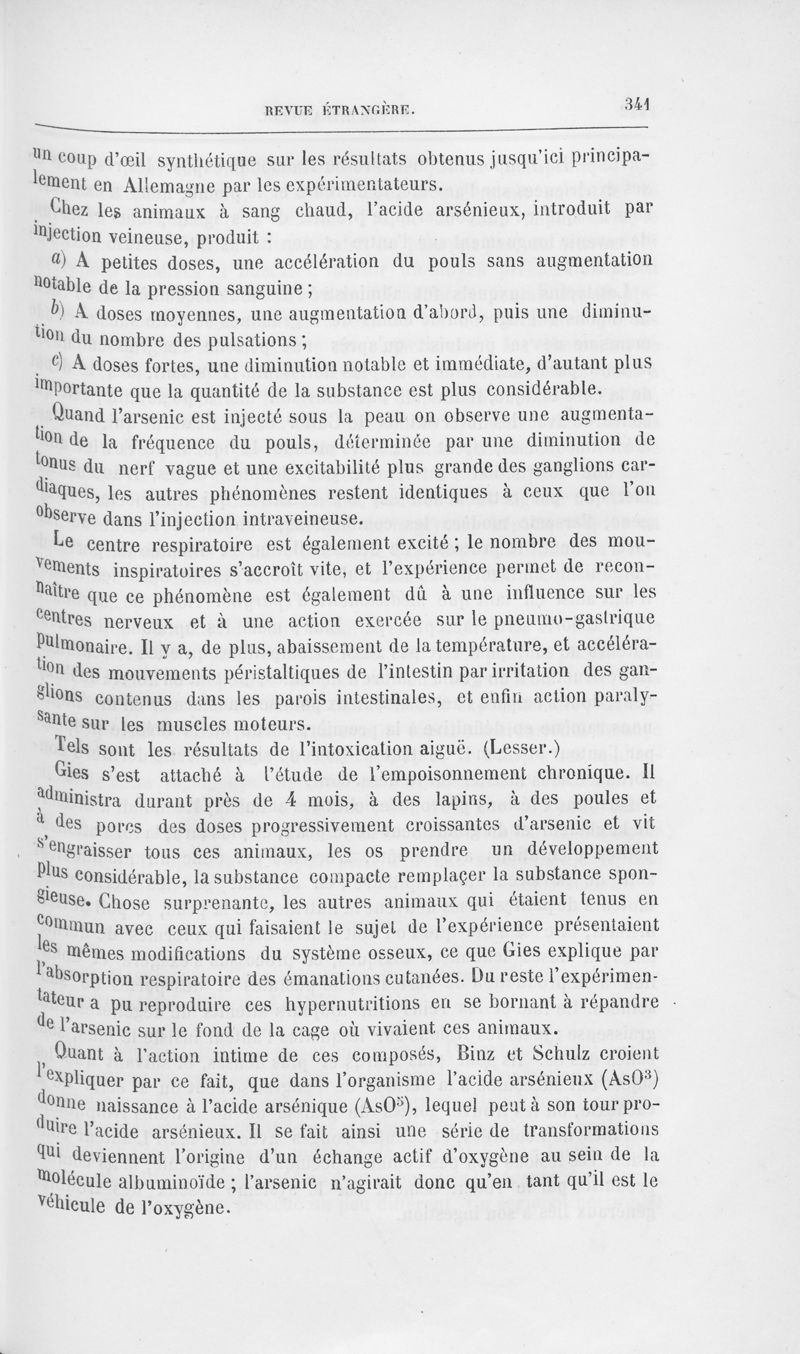 REVUE ÉTRANGÈRE. 341

un coup d'œil synthétique sur les résultats obtenus jusqu'ici principalement en Allemagne par les expérimentateurs.

Chez les animaux à sang chaud, l'acide arsénieux, introduit par injection veineuse, produit :

a) A petites doses, une accélération du pouls sans augmentation notable de la pression sanguine ;

b) A doses moyennes, une augmentation d'abord, puis une diminution du nombre des pulsations ;

c) A doses fortes, une diminution notable et immédiate, d'autant plus importante que la quantité de la substance est plus considérable.

Quand l'arsenic est injecté sous la peau on observe une augmentation de la fréquence du pouls, déterminée par une diminution de tonus du nerf vague et une excitabilité plus grande des ganglions cardiaques, les autres phénomènes restent identiques à ceux que l'on observe dans l'injection intraveineuse.

Le centre respiratoire est également excité ; le nombre des mouvements inspiratoires s'accroît vite, et l'expérience permet de reconnaître que ce phénomène est également dû à une influence sur les centres nerveux et à une action exercée sur le pneumo-gastrique pulmonaire. Il y a, de plus, abaissement de la température, et accélération des mouvements péristaltiques de l'intestin par irritation des ganglions contenus dans les parois intestinales, et enfin action paralysante sur les muscles moteurs.

Tels sont les résultats de l'intoxication aiguë. (Lesser.)

Gies s'est attaché à l'étude de l'empoisonnement chronique. Il administra durant près de 4 mois, à des lapins, à des poules et à des porcs des doses progressivement croissantes d'arsenic et vit s'engraisser tous ces animaux, les os prendre un développement plus considérable, la substance compacte remplaçer la substance spongieuse. Chose surprenante, les autres animaux qui étaient tenus en commun avec ceux qui faisaient le sujet de l'expérience présentaient les mêmes modifications du système osseux, ce que Gies explique par l'absorption respiratoire des émanations cutanées. Du reste l'expérimentateur a pu reproduire ces hypernutritions en se bornant à répandre de l'arsenic sur le fond de la cage où vivaient ces animaux.

Quant à l'action intime de ces composés, Binz et Schulz croient l'expliquer par ce fait, que dans l'organisme l'acide arsénieux ($AsO^3$) donne naissance à l'acide arsénique ($AsO^5$), lequel peut à son tour produire l'acide arsénieux. Il se fait ainsi une série de transformations qui deviennent l'origine d'un échange actif d'oxygène au sein de la molécule albuminoïde ; l'arsenic n'agirait donc qu'en tant qu'il est le véhicule de l'oxygène.